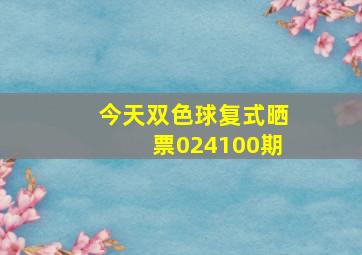 今天双色球复式晒票024100期